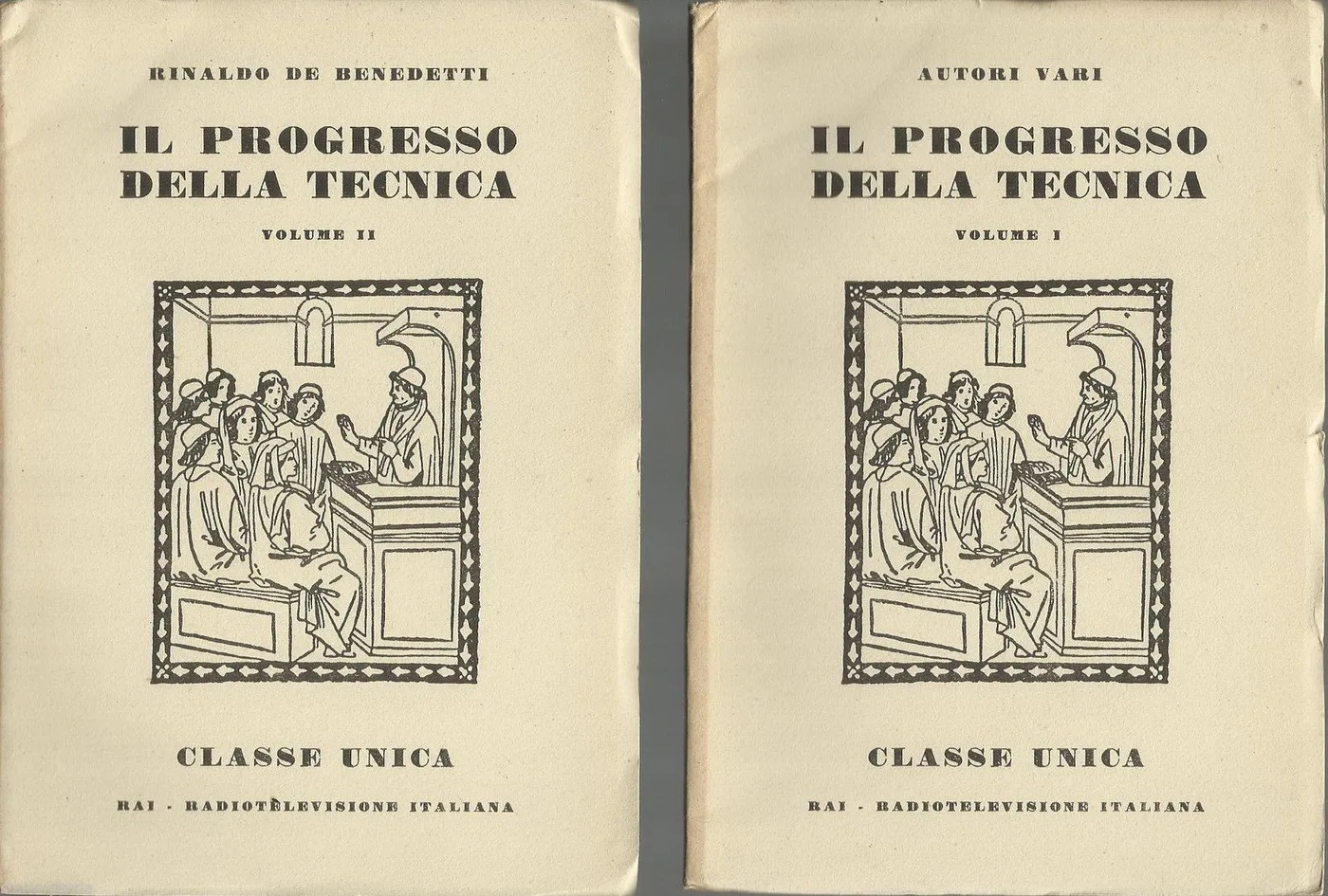 RINALDO DE BENEDETTI

IL PROGRESSO
DELLA TECNICA

VOLUME II

CLASSE UNICA

RAI - RADIOTELEVISIONE ITALIANA

AUTORI VARI

IL PROGRESSO
DELLA TECNICA

VOLUME I

CLASSE UNICA

RAI - RADIOTELEVISIONE ITALIANA